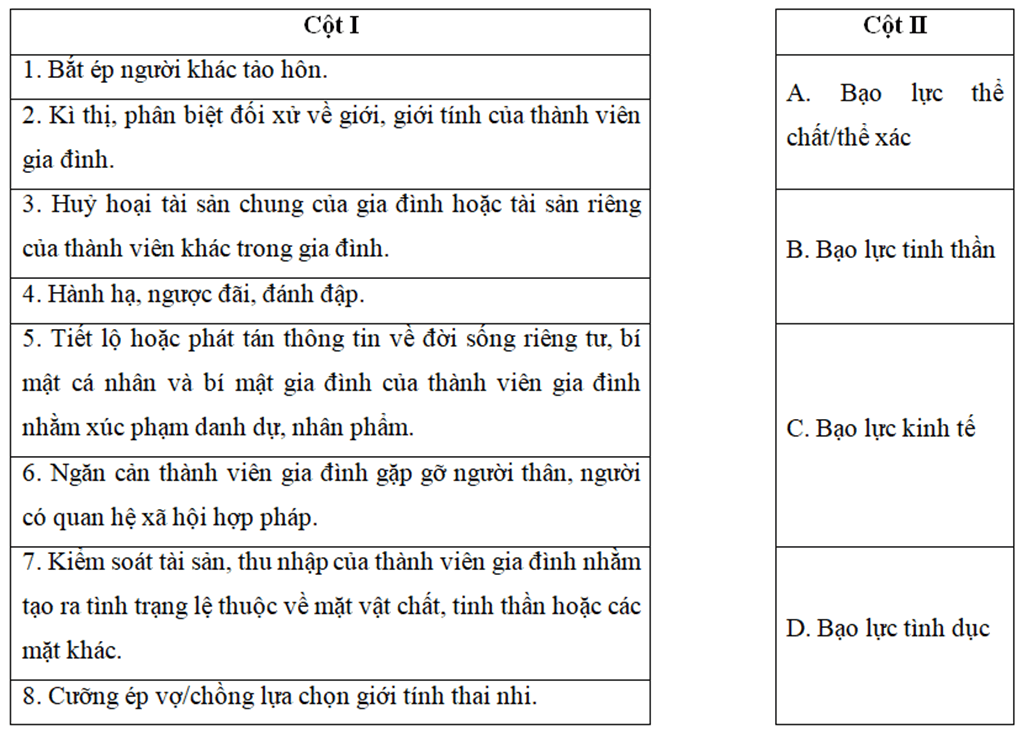 | Cột I |
|---|
| 1. Bắt ép người khác tảo hôn. |
| 2. Kì thị, phân biệt đối xử về giới, giới tính của thành viên gia đình. |
| 3. Huỷ hoại tài sản chung của gia đình hoặc tài sản riêng của thành viên khác trong gia đình. |
| 4. Hành hạ, ngược đãi, đánh đập. |
| 5. Tiết lộ hoặc phát tán thông tin về đời sống riêng tư, bí mật cá nhân và bí mật gia đình của thành viên gia đình nhằm xúc phạm danh dự, nhân phẩm. |
| 6. Ngăn cản thành viên gia đình gặp gỡ người thân, người có quan hệ xã hội hợp pháp. |
| 7. Kiểm soát tài sản, thu nhập của thành viên gia đình nhằm tạo ra tình trạng lệ thuộc về mặt vật chất, tinh thần hoặc các mặt khác. |
| 8. Cưỡng ép vợ/chồng lựa chọn giới tính thai nhi. |

| Cột II |
|---|
| A. Bạo lực thể chất/thể xác |
| B. Bạo lực tinh thần |
| C. Bạo lực kinh tế |
| D. Bạo lực tình dục |